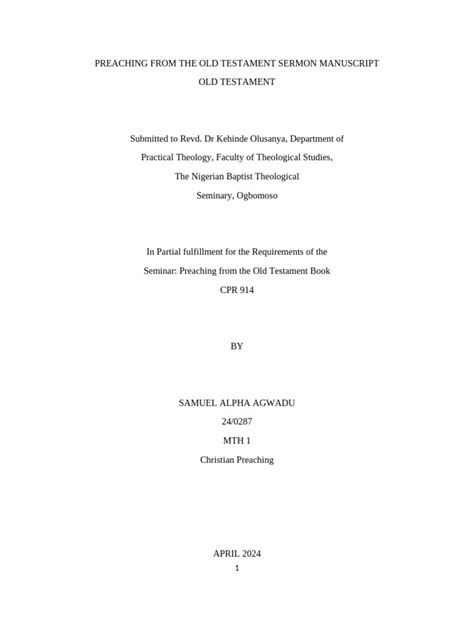 PREACHING FROM THE OLD TESTAMENT SERMON MANUSCRIPT
OLD TESTAMENT

Submitted to Revd. Dr Kehinde Olusanya, Department of Practical Theology, Faculty of Theological Studies, The Nigerian Baptist Theological Seminary, Ogbomoso

In Partial fulfillment for the Requirements of the Seminar: Preaching from the Old Testament Book
CPR 914

BY

SAMUEL ALPHA AGWADU
24/0287
MTH 1
Christian Preaching

APRIL 2024
1